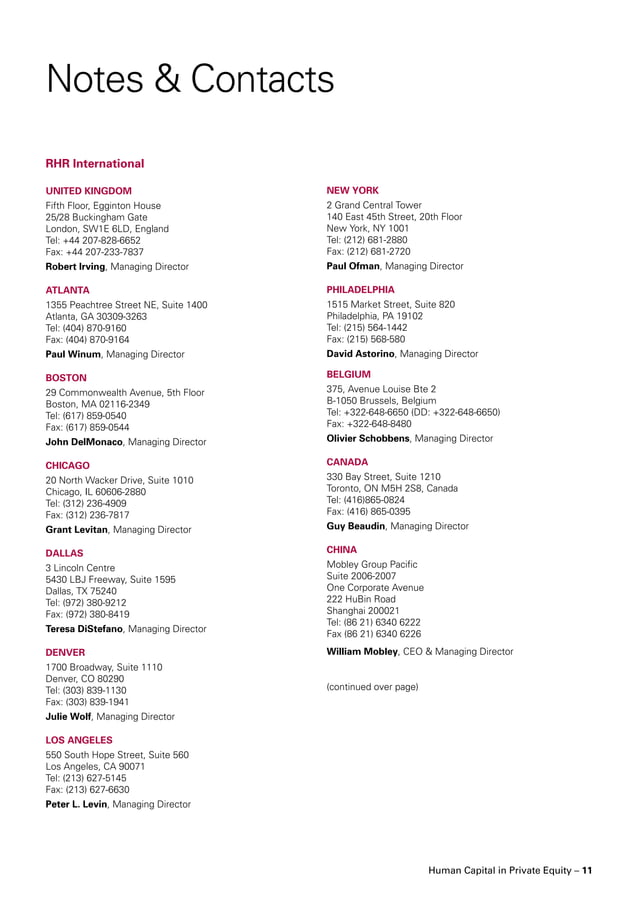 Notes & Contacts

RHR International

UNITED KINGDOM
Fifth Floor, Egginton House
25/28 Buckingham Gate
London, SW1E 6LD, England
Tel: +44 207-828-6652
Fax: +44 207-233-7837
Robert Irving, Managing Director

ATLANTA
1355 Peachtree Street NE, Suite 1400
Atlanta, GA 30309-3263
Tel: (404) 870-9160
Fax: (404) 870-9164
Paul Winum, Managing Director

BOSTON
29 Commonwealth Avenue, 5th Floor
Boston, MA 02116-2349
Tel: (617) 859-0540
Fax: (617) 859-0544
John DelMonaco, Managing Director

CHICAGO
20 North Wacker Drive, Suite 1010
Chicago, IL 60606-2880
Tel: (312) 236-4909
Fax: (312) 236-7817
Grant Levitan, Managing Director

DALLAS
3 Lincoln Centre
5430 LBJ Freeway, Suite 1595
Dallas, TX 75240
Tel: (972) 380-9212
Fax: (972) 380-8419
Teresa DiStefano, Managing Director

DENVER
1700 Broadway, Suite 1110
Denver, CO 80290
Tel: (303) 839-1130
Fax: (303) 839-1941
Julie Wolf, Managing Director

LOS ANGELES
550 South Hope Street, Suite 560
Los Angeles, CA 90071
Tel: (213) 627-5145
Fax: (213) 627-6630
Peter L. Levin, Managing Director

NEW YORK
2 Grand Central Tower
140 East 45th Street, 20th Floor
New York, NY 1001
Tel: (212) 681-2880
Fax: (212) 681-2720
Paul Ofman, Managing Director

PHILADELPHIA
1515 Market Street, Suite 820
Philadelphia, PA 19102
Tel: (215) 564-1442
Fax: (215) 568-580
David Astorino, Managing Director

BELGIUM
375, Avenue Louise Bte 2
B-1050 Brussels, Belgium
Tel: +322-648-6650 (DD: +322-648-6650)
Fax: +322-648-8480
Olivier Schobbens, Managing Director

CANADA
330 Bay Street, Suite 1210
Toronto, ON M5H 2S8, Canada
Tel: (416)865-0824
Fax: (416) 865-0395
Guy Beaudin, Managing Director

CHINA
Mobley Group Pacific
Suite 2006-2007
One Corporate Avenue
222 HuBin Road
Shanghai 200021
Tel: (86 21) 6340 6222
Fax (86 21) 6340 6226
William Mobley, CEO & Managing Director

(continued over page)

Human Capital in Private Equity – 11